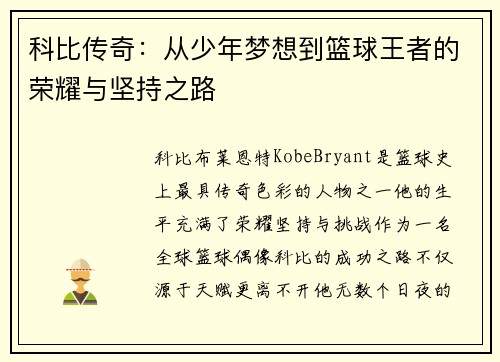 科比传奇：从少年梦想到篮球王者的荣耀与坚持之路

科比布莱恩特KobeBryant是篮球史上最具传奇色彩的人物之一他的生平充满了荣耀坚持与挑战作为一名全球篮球偶像科比的成功之路不仅源于天赋更离不开他无数个日夜的